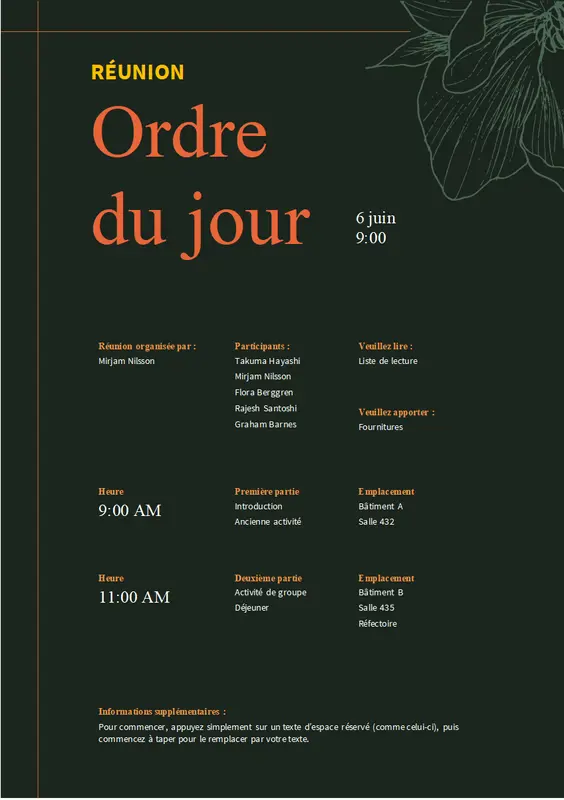 RÉUNION

Ordre du jour

6 juin
9:00

Réunion organisée par :
Mirjam Nilsson

Participants :
Takuma Hayashi
Mirjam Nilsson
Flora Berggren
Rajesh Santoshi
Graham Barnes

Veuillez lire :
Liste de lecture

Veuillez apporter :
Fournitures

Heure
9:00 AM

Première partie
Introduction
Ancienne activité

Emplacement
Bâtiment A
Salle 432

Heure
11:00 AM

Deuxième partie
Activité de groupe
Déjeuner

Emplacement
Bâtiment B
Salle 435
Réfectoire

Informations supplémentaires :
Pour commencer, appuyez simplement sur un texte d'espace réservé (comme celui-ci), puis commencez à taper pour le remplacer par votre texte.